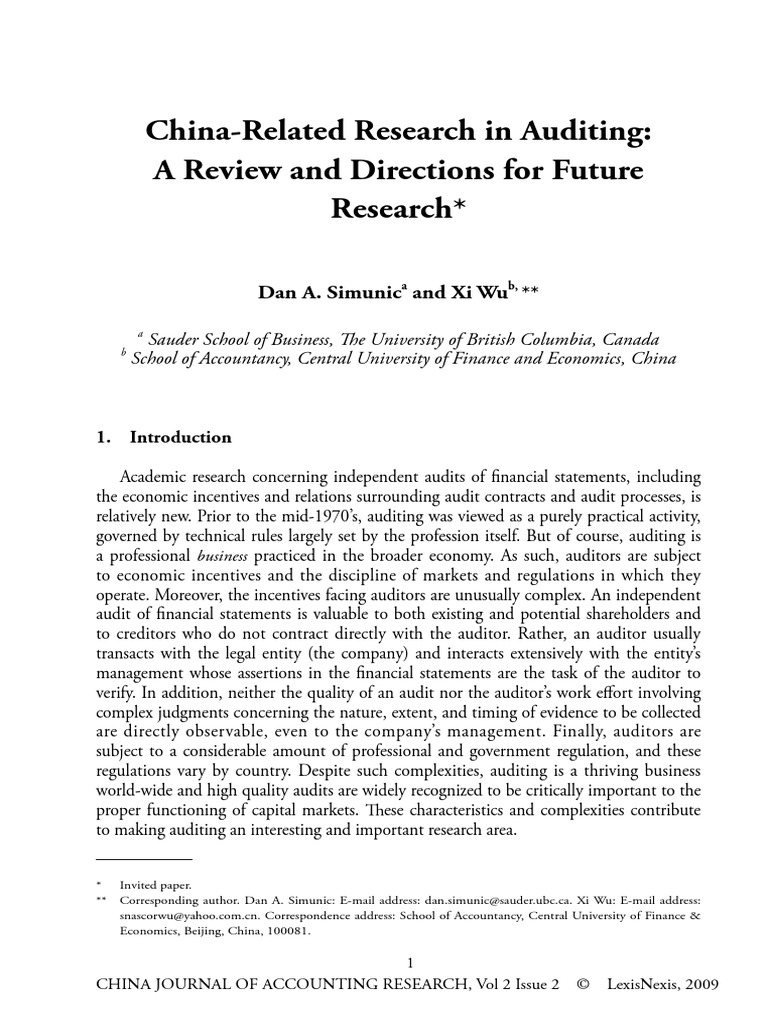 China-Related Research in Auditing: A Review and Directions for Future Research*

Dan A. Simunic$^a$ and Xi Wu$^{b,}$ **

$^a$ Sauder School of Business, The University of British Columbia, Canada
$^b$ School of Accountancy, Central University of Finance and Economics, China

1. Introduction

Academic research concerning independent audits of financial statements, including the economic incentives and relations surrounding audit contracts and audit processes, is relatively new. Prior to the mid-1970's, auditing was viewed as a purely practical activity, governed by technical rules largely set by the profession itself. But of course, auditing is a professional business practiced in the broader economy. As such, auditors are subject to economic incentives and the discipline of markets and regulations in which they operate. Moreover, the incentives facing auditors are unusually complex. An independent audit of financial statements is valuable to both existing and potential shareholders and to creditors who do not contract directly with the auditor. Rather, an auditor usually transacts with the legal entity (the company) and interacts extensively with the entity's management whose assertions in the financial statements are the task of the auditor to verify. In addition, neither the quality of an audit nor the auditor's work effort involving complex judgments concerning the nature, extent, and timing of evidence to be collected are directly observable, even to the company's management. Finally, auditors are subject to a considerable amount of professional and government regulation, and these regulations vary by country. Despite such complexities, auditing is a thriving business world-wide and high quality audits are widely recognized to be critically important to the proper functioning of capital markets. These characteristics and complexities contribute to making auditing an interesting and important research area.

* Invited paper.
** Corresponding author. Dan A. Simunic: E-mail address: dan.simunic@sauder.ubc.ca. Xi Wu: E-mail address: snascorwu@yahoo.com.cn. Correspondence address: School of Accountancy, Central University of Finance & Economics, Beijing, China, 100081.

1

CHINA JOURNAL OF ACCOUNTING RESEARCH, Vol 2 Issue 2 © LexisNexis, 2009